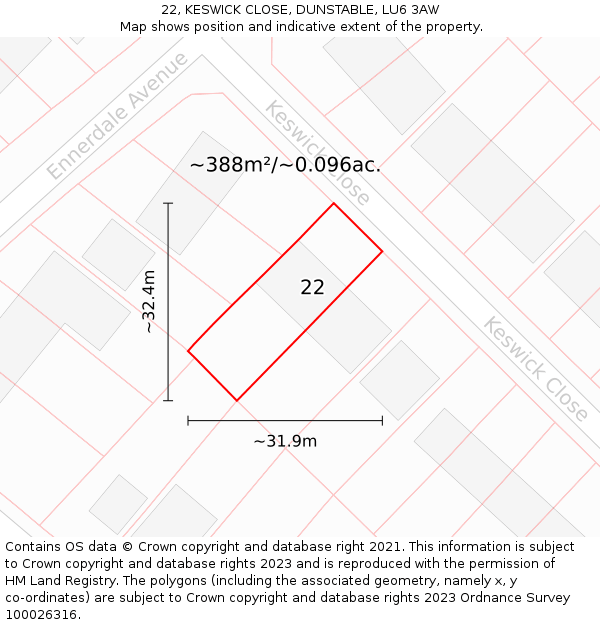 22, KESWICK CLOSE, DUNSTABLE, LU6 3AW
Map shows position and indicative extent of the property.

Ennerdale Avenue

Keswick Close

~388m²/~0.096ac.

~32.4m

22

Keswick Close

~31.9m

Contains OS data © Crown copyright and database right 2021. This information is subject to Crown copyright and database rights 2023 and is reproduced with the permission of HM Land Registry. The polygons (including the associated geometry, namely x, y co-ordinates) are subject to Crown copyright and database rights 2023 Ordnance Survey 100026316.